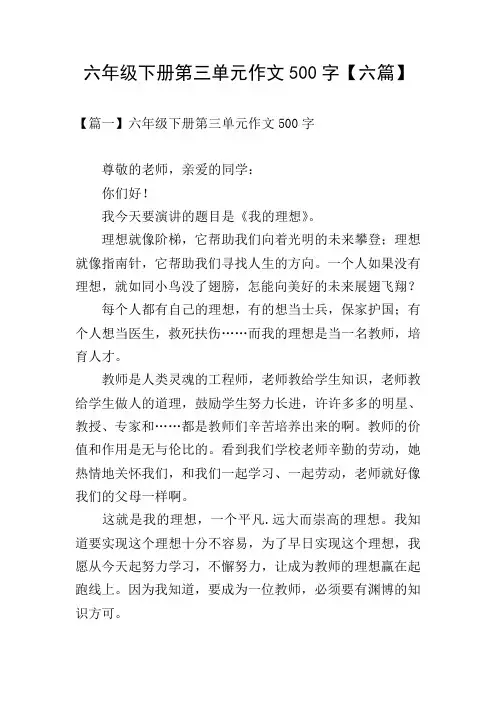 六年级下册第三单元作文 500 字【六篇】

【篇一】六年级下册第三单元作文 500 字

尊敬的老师，亲爱的同学：

你们好！

我今天要演讲的题目是《我的理想》。

理想就像阶梯，它帮助我们向着光明的未来攀登；理想就像指南针，它帮助我们寻找人生的方向。一个人如果没有理想，就如同小鸟没了翅膀，怎能向美好的未来展翅飞翔？

每个人都有自己的理想，有的想当士兵，保家护国；有个人想当医生，救死扶伤……而我的理想是当一名教师，培育人才。

教师是人类灵魂的工程师，老师教给学生知识，老师教给学生做人的道理，鼓励学生努力长进，许许多多的明星、教授、专家和……都是教师们辛苦培养出来的啊。教师的价值和作用是无与伦比的。看到我们学校老师辛勤的劳动，她热情地关怀我们，和我们一起学习、一起劳动，老师就好像我们的父母一样啊。

这就是我的理想，一个平凡.远大而崇高的理想。我知道要实现这个理想十分不容易，为了早日实现这个理想，我愿从今天起努力学习，不懈努力，让成为教师的理想赢在起跑线上。因为我知道，要成为一位教师，必须要有渊博的知识方可。